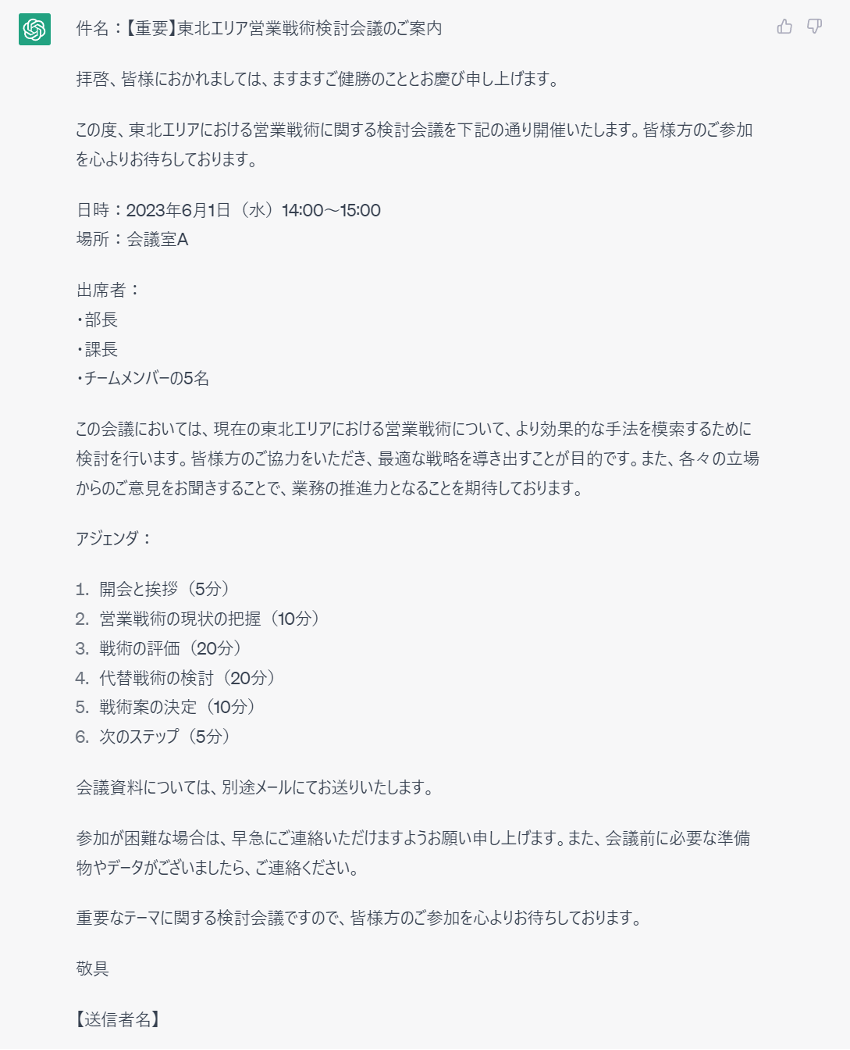 件名：【重要】東北エリア営業戦術検討会議のご案内

拝啓、皆様におかれましては、ますますご健勝のこととお慶び申し上げます。

この度、東北エリアにおける営業戦術に関する検討会議を下記の通り開催いたします。皆様方のご参加を心よりお待ちしております。

日時：2023年6月1日（水）14:00～15:00
場所：会議室A

出席者：
・部長
・課長
・チームメンバーの5名

この会議においては、現在の東北エリアにおける営業戦術について、より効果的な手法を模索するために検討を行います。皆様方のご協力をいただき、最適な戦略を導き出すことが目的です。また、各々の立場からのご意見をお聞きすることで、業務の推進力となることを期待しております。

アジェンダ：

1. 開会と挨拶（5分）
2. 営業戦術の現状の把握（10分）
3. 戦術の評価（20分）
4. 代替戦術の検討（20分）
5. 戦術案の決定（10分）
6. 次のステップ（5分）

会議資料については、別途メールにてお送りいたします。

参加が困難な場合は、早急にご連絡いただけますようお願い申し上げます。また、会議前に必要な準備物やデータがございましたら、ご連絡ください。

重要なテーマに関する検討会議ですので、皆様方のご参加を心よりお待ちしております。

敬具

【送信者名】